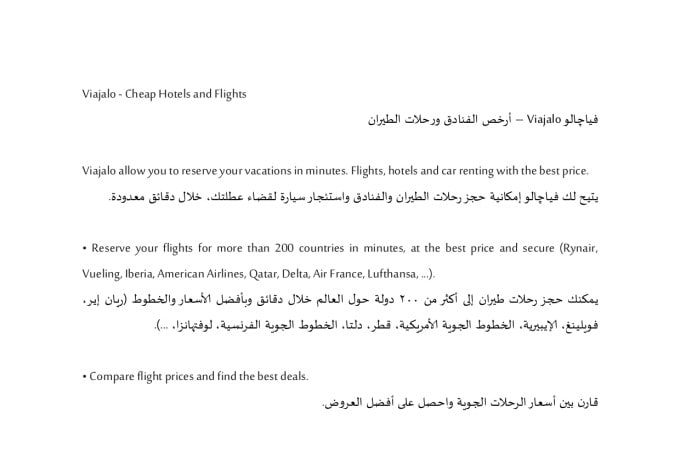 Viajalo - Cheap Hotels and Flights

فياچالو Viajalo – أرخص الفنادق ورحلات الطيران

Viajalo allow you to reserve your vacations in minutes. Flights, hotels and car renting with the best price.

يتيح لك فياچالو إمكانية حجز رحلات الطيران والفنادق واستئجار سيارة لقضاء عطلتك، خلال دقائق معدودة.

• Reserve your flights for more than 200 countries in minutes, at the best price and secure (Rynair, Vueling, Iberia, American Airlines, Qatar, Delta, Air France, Lufthansa, ...).

يمكنك حجز رحلات طيران إلى أكثر من ٢٠٠ دولة حول العالم خلال دقائق وبأفضل الأسعار والخطوط (ريان إير، فويلينغ، الإيبيرية، الخطوط الجوية الأمريكية، قطر، دلتا، الخطوط الجوية الفرنسية، لوفتهانزا، ...).

• Compare flight prices and find the best deals.

قارن بين أسعار الرحلات الجوية واحصل على أفضل العروض.